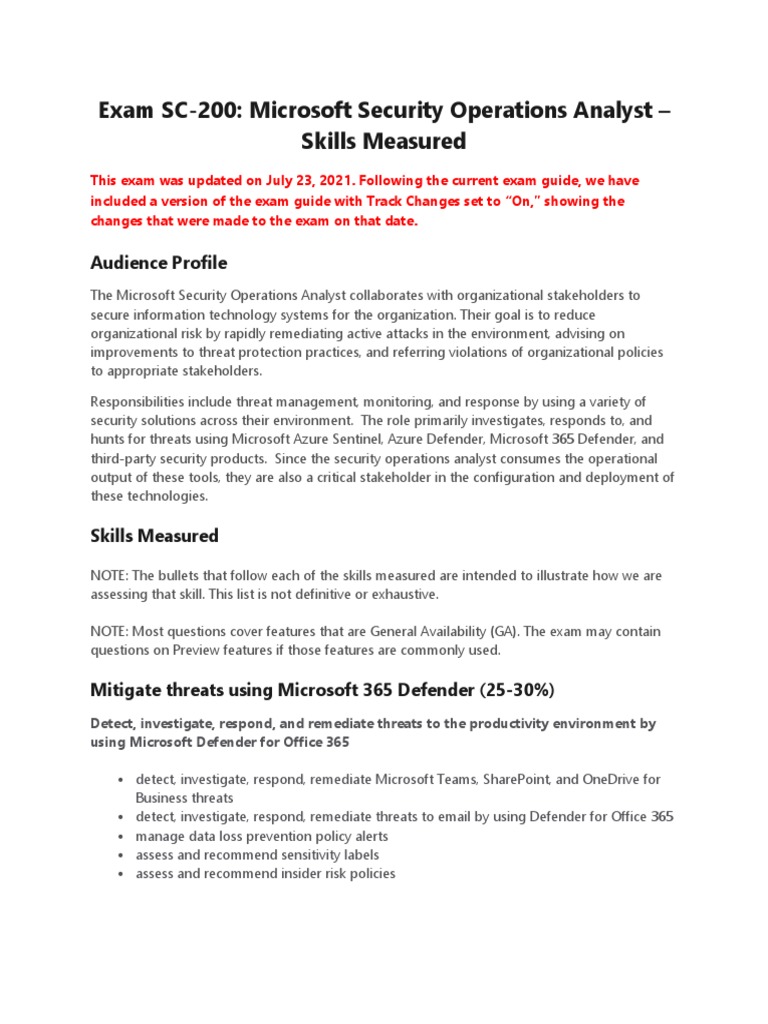 Exam SC-200: Microsoft Security Operations Analyst – Skills Measured

This exam was updated on July 23, 2021. Following the current exam guide, we have included a version of the exam guide with Track Changes set to "On," showing the changes that were made to the exam on that date.

Audience Profile

The Microsoft Security Operations Analyst collaborates with organizational stakeholders to secure information technology systems for the organization. Their goal is to reduce organizational risk by rapidly remediating active attacks in the environment, advising on improvements to threat protection practices, and referring violations of organizational policies to appropriate stakeholders.

Responsibilities include threat management, monitoring, and response by using a variety of security solutions across their environment. The role primarily investigates, responds to, and hunts for threats using Microsoft Azure Sentinel, Azure Defender, Microsoft 365 Defender, and third-party security products. Since the security operations analyst consumes the operational output of these tools, they are also a critical stakeholder in the configuration and deployment of these technologies.

Skills Measured

NOTE: The bullets that follow each of the skills measured are intended to illustrate how we are assessing that skill. This list is not definitive or exhaustive.

NOTE: Most questions cover features that are General Availability (GA). The exam may contain questions on Preview features if those features are commonly used.

Mitigate threats using Microsoft 365 Defender (25-30%)

Detect, investigate, respond, and remediate threats to the productivity environment by using Microsoft Defender for Office 365

• detect, investigate, respond, remediate Microsoft Teams, SharePoint, and OneDrive for Business threats
• detect, investigate, respond, remediate threats to email by using Defender for Office 365
• manage data loss prevention policy alerts
• assess and recommend sensitivity labels
• assess and recommend insider risk policies